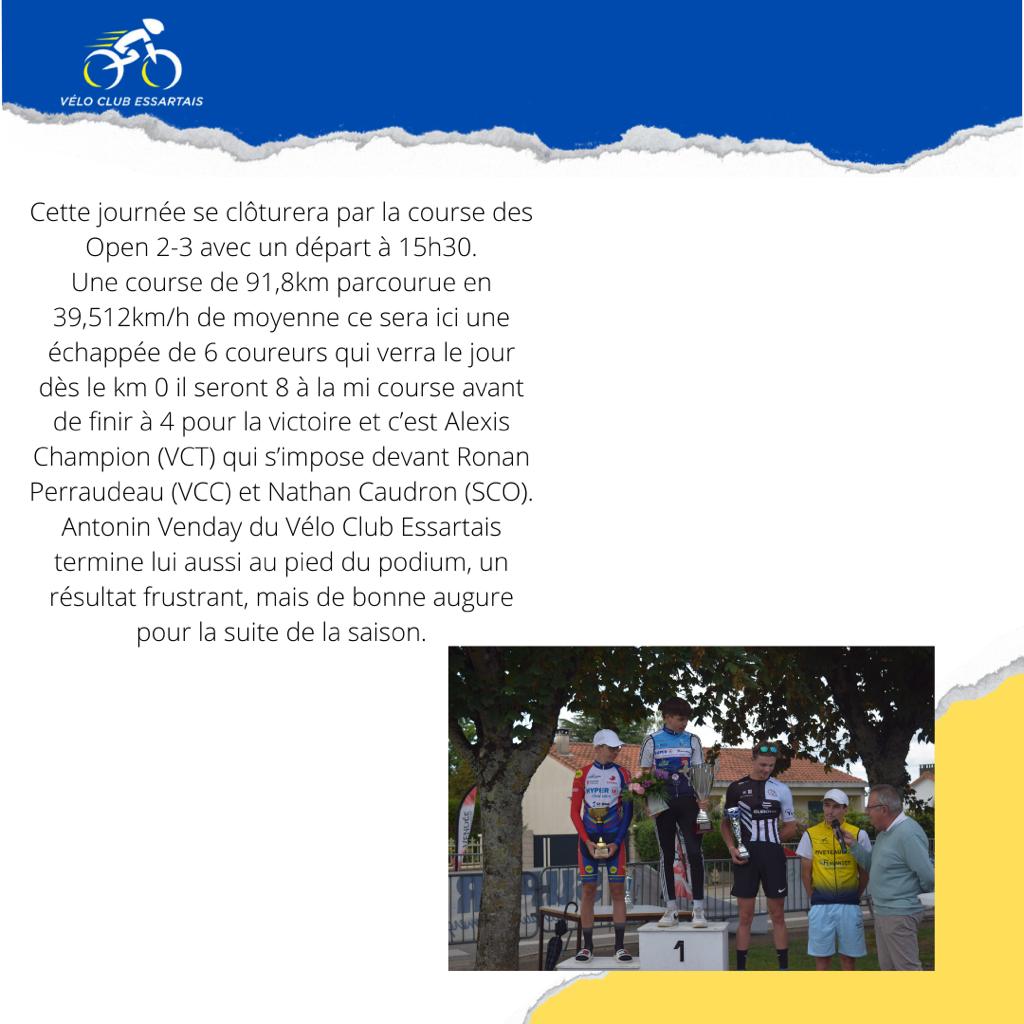 VÉLO CLUB ESSARTAIS

Cette journée se clôturera par la course des Open 2-3 avec un départ à 15h30.
Une course de 91,8km parcourue en 39,512km/h de moyenne ce sera ici une échappée de 6 coureurs qui verra le jour dès le km 0 il seront 8 à la mi course avant de finir à 4 pour la victoire et c'est Alexis Champion (VCT) qui s'impose devant Ronan Perraudeau (VCC) et Nathan Caudron (SCO). Antonin Venday du Vélo Club Essartais termine lui aussi au pied du podium, un résultat frustrant, mais de bonne augure pour la suite de la saison.

HYPER

1